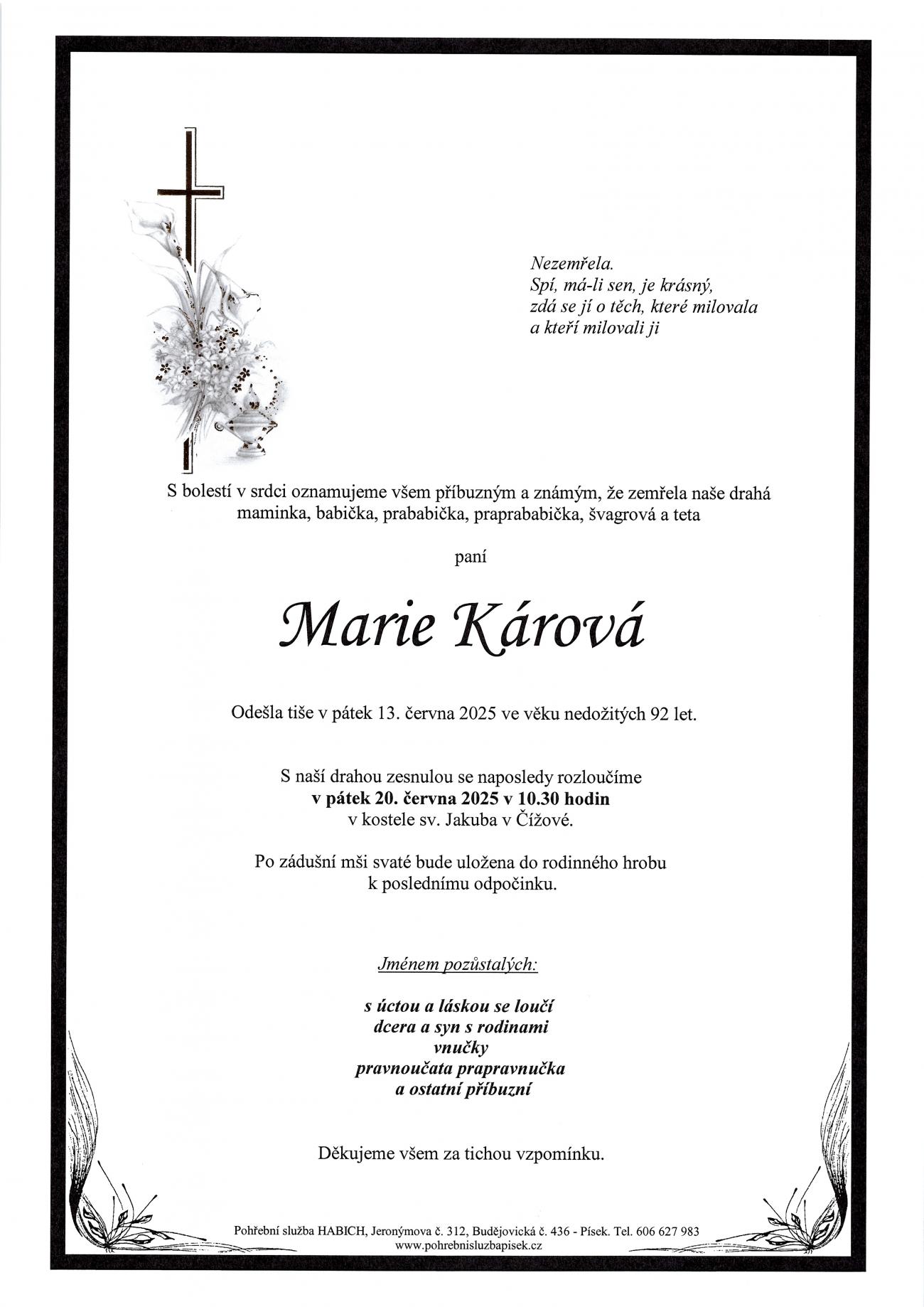 Nezemřela.
Spí, má-li sen, je krásný,
zdá se jí o těch, které milovala
a kteří milovali ji

S bolestí v srdci oznamujeme všem příbuzným a známým, že zemřela naše drahá maminka, babička, prababička, praprababička, švagrová a teta

paní

Marie Kárová

Odešla tiše v pátek 13. června 2025 ve věku nedožitých 92 let.

S naší drahou zesnulou se naposledy rozloučíme
v pátek 20. června 2025 v 10.30 hodin
v kostele sv. Jakuba v Čížové.

Po zádušní mši svaté bude uložena do rodinného hrobu
k poslednímu odpočinku.

Jménem pozůstalých:

s úctou a láskou se loučí
dcera a syn s rodinami
vnučky
pravnoučata prapravnučka
a ostatní příbuzní

Děkujeme všem za tichou vzpomínku.

Pohřební služba HABICH, Jeronýmova č. 312, Budějovická č. 436 - Písek. Tel. 606 627 983
www.pohrebnisluzbapisek.cz